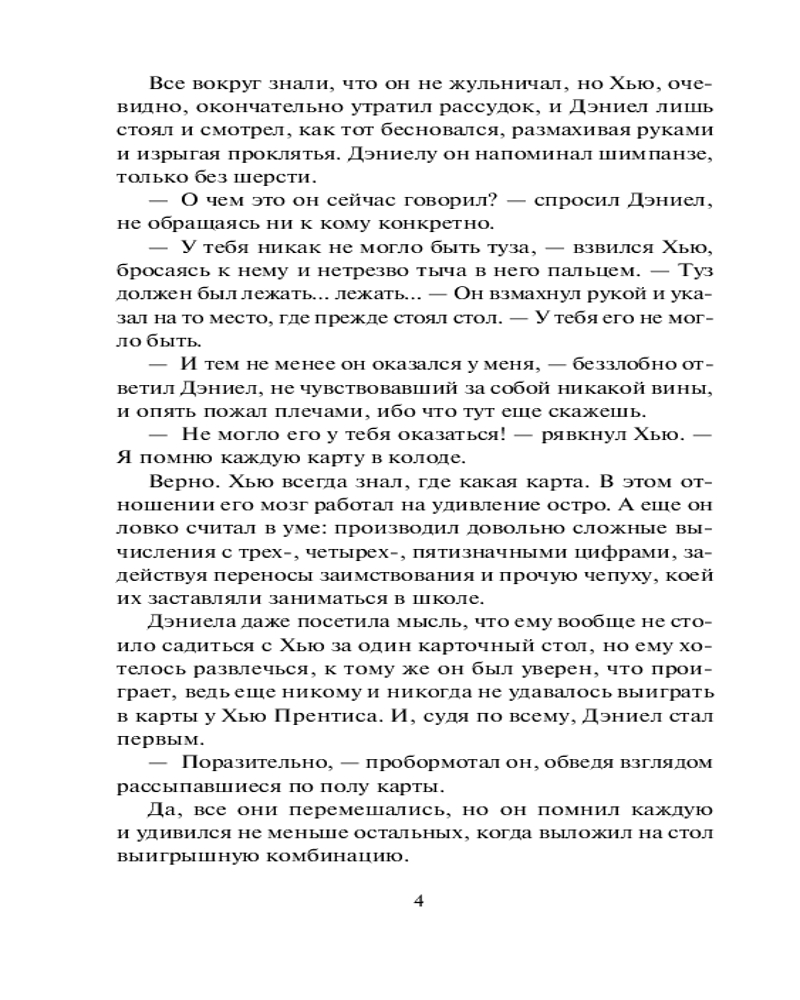 Все вокруг знали, что он не жульничал, но Хью, очевидно, окончательно утратил рассудок, и Дэниел лишь стоял и смотрел, как тот бесновался, размахивая руками и изрыгая проклятья. Дэниелу он напоминал шимпанзе, только без шерсти.

— О чем это он сейчас говорил? — спросил Дэниел, не обращаясь ни к кому конкретно.

— У тебя никак не могло быть туза, — взвился Хью, бросаясь к нему и нетрезво тыча в него пальцем. — Туз должен был лежать... лежать... — Он взмахнул рукой и указал на то место, где прежде стоял стол. — У тебя его не могло быть.

— И тем не менее он оказался у меня, — беззлобно ответил Дэниел, не чувствовавший за собой никакой вины, и опять пожал плечами, ибо что тут еще скажешь.

— Не могло его у тебя оказаться! — рявкнул Хью. — Я помню каждую карту в колоде.

Верно. Хью всегда знал, где какая карта. В этом отношении его мозг работал на удивление остро. А еще он ловко считал в уме: производил довольно сложные вычисления с трех-, четырех-, пятизначными цифрами, задействуя переносы заимствования и прочую чепуху, коей их заставляли заниматься в школе.

Дэниела даже посетила мысль, что ему вообще не стоило садиться с Хью за один карточный стол, но ему хотелось развлечься, к тому же он был уверен, что проиграет, ведь еще никому и никогда не удавалось выиграть в карты у Хью Прентиса. И, судя по всему, Дэниел стал первым.

— Поразительно, — пробормотал он, обведя взглядом рассыпавшиеся по полу карты.

Да, все они перемешались, но он помнил каждую и удивился не меньше остальных, когда выложил на стол выигрышную комбинацию.

4